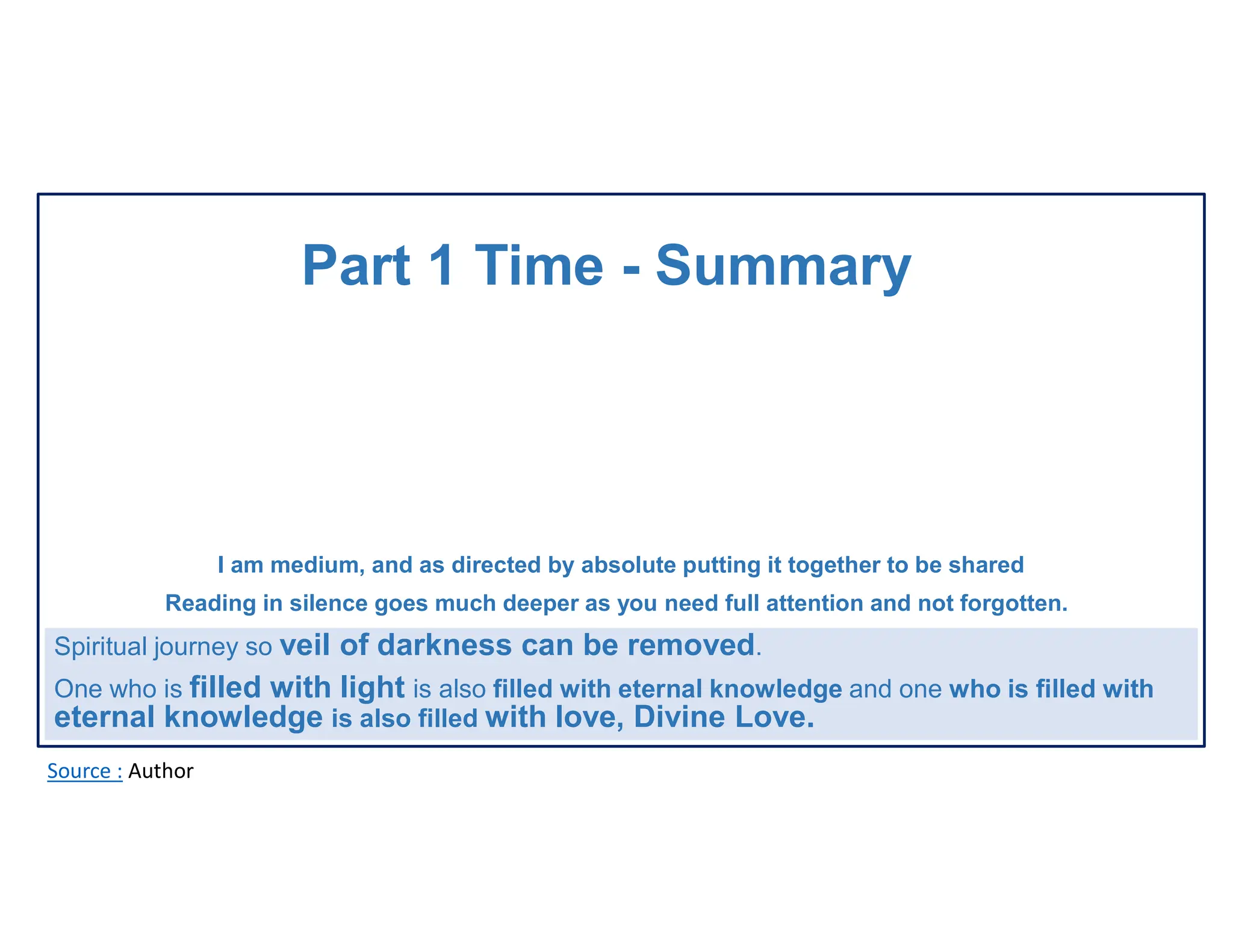 Part 1 Time - Summary

I am medium, and as directed by absolute putting it together to be shared

Reading in silence goes much deeper as you need full attention and not forgotten.

Spiritual journey so veil of darkness can be removed.

One who is filled with light is also filled with eternal knowledge and one who is filled with eternal knowledge is also filled with love, Divine Love.

Source : Author